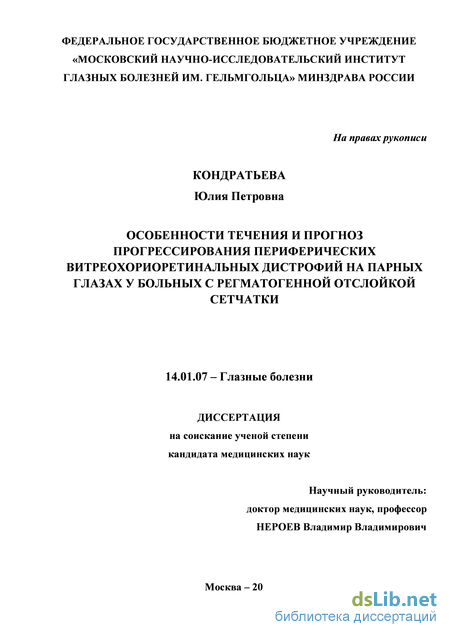 ФЕДЕРАЛЬНОЕ ГОСУДАРСТВЕННОЕ БЮДЖЕТНОЕ УЧРЕЖДЕНИЕ «МОСКОВСКИЙ НАУЧНО-ИССЛЕДОВАТЕЛЬСКИЙ ИНСТИТУТ ГЛАЗНЫХ БОЛЕЗНЕЙ ИМ. ГЕЛЬМГОЛЬЦА» МИНЗДРАВА РОССИИ

На правах рукописи

КОНДРАТЬЕВА

Юлия Петровна

ОСОБЕННОСТИ ТЕЧЕНИЯ И ПРОГНОЗ ПРОГРЕССИРОВАНИЯ ПЕРИФЕРИЧЕСКИХ ВИТРЕОХОРИОРЕТИНАЛЬНЫХ ДИСТРОФИЙ НА ПАРНЫХ ГЛАЗАХ У БОЛЬНЫХ С РЕГМАТОГЕННОЙ ОТСЛОЙКОЙ СЕТЧАТКИ

14.01.07 – Глазные болезни

ДИССЕРТАЦИЯ

на соискание ученой степени

кандидата медицинских наук

Научный руководитель:

доктор медицинских наук, профессор

НЕРОЕВ Владимир Владимирович

Москва – 20

dsLib.net
библиотека диссертаций